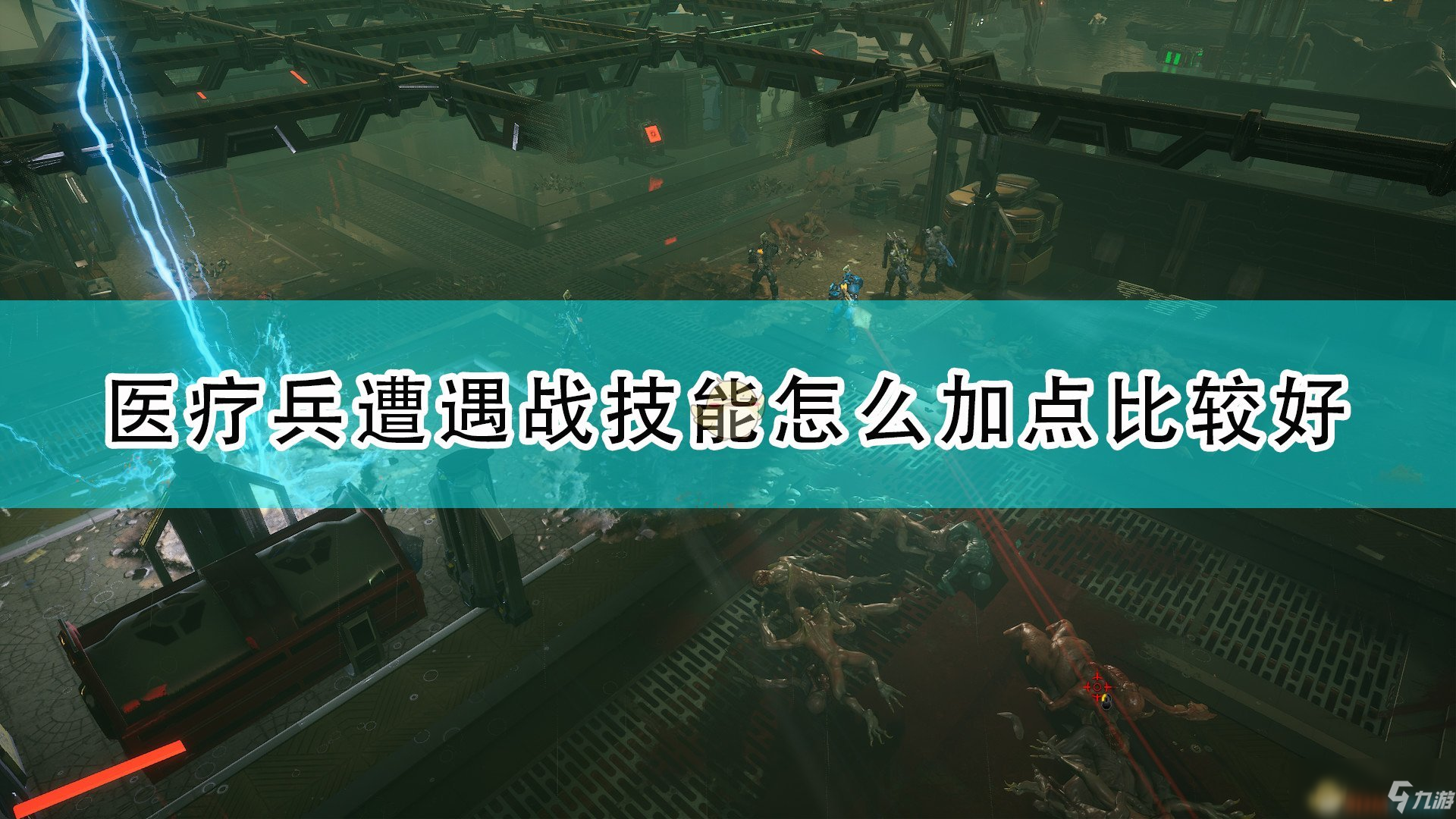 医疗兵遭遇战技能怎么加点比较好

九游